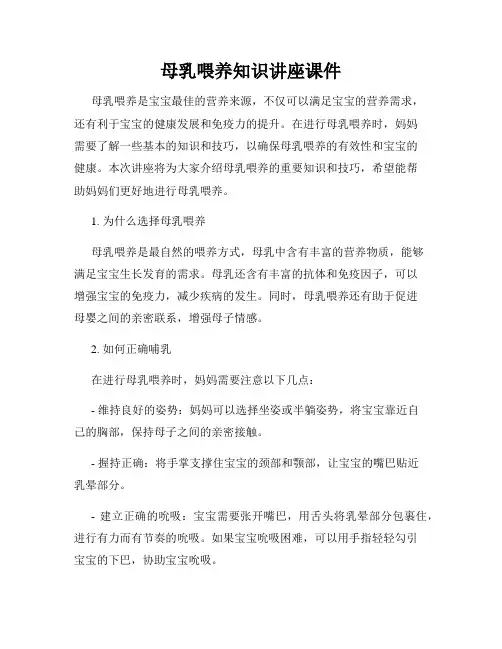 母乳喂养知识讲座课件

母乳喂养是宝宝最佳的营养来源，不仅可以满足宝宝的营养需求，还有利于宝宝的健康发展和免疫力的提升。在进行母乳喂养时，妈妈需要了解一些基本的知识和技巧，以确保母乳喂养的有效性和宝宝的健康。本次讲座将为大家介绍母乳喂养的重要知识和技巧，希望能帮助妈妈们更好地进行母乳喂养。

1. 为什么选择母乳喂养

母乳喂养是最自然的喂养方式，母乳中含有丰富的营养物质，能够满足宝宝生长发育的需求。母乳还含有丰富的抗体和免疫因子，可以增强宝宝的免疫力，减少疾病的发生。同时，母乳喂养还有助于促进母婴之间的亲密联系，增强母子情感。

2. 如何正确哺乳

在进行母乳喂养时，妈妈需要注意以下几点：

- 维持良好的姿势：妈妈可以选择坐姿或半躺姿势，将宝宝靠近自己的胸部，保持母子之间的亲密接触。

- 握持正确：将手掌支撑住宝宝的颈部和颚部，让宝宝的嘴巴贴近乳晕部分。

- 建立正确的吮吸：宝宝需要张开嘴巴，用舌头将乳晕部分包裹住，进行有力而有节奏的吮吸。如果宝宝吮吸困难，可以用手指轻轻勾引宝宝的下巴，协助宝宝吮吸。